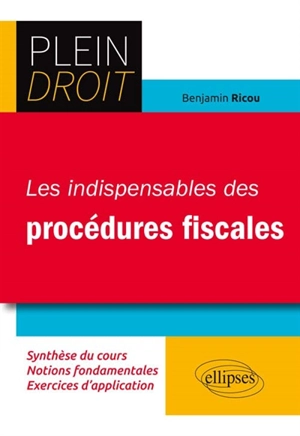 PLEIN
DROIT

Benjamin Ricou

Les indispensables des
procédures fiscales

Synthèse du cours
Notions fondamentales
Exercices d'application

ellipses